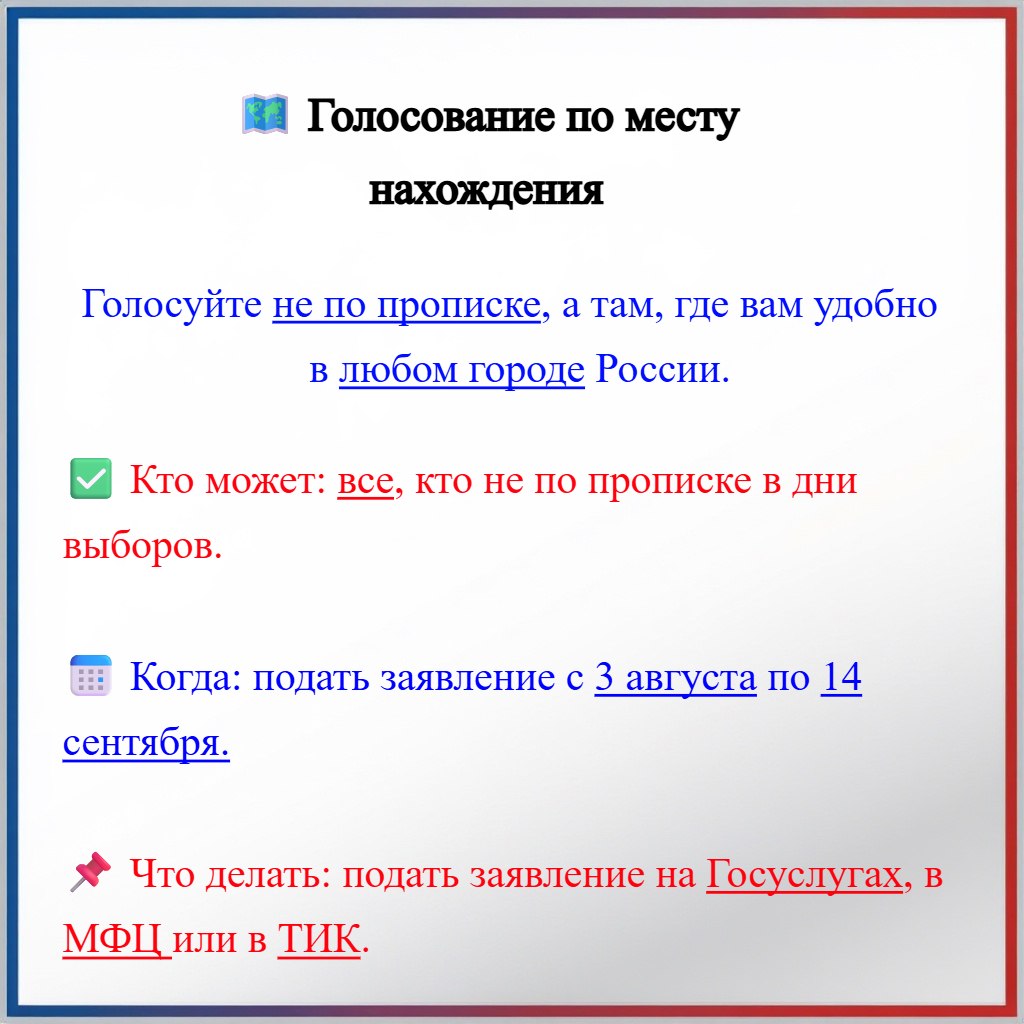 🗺️ Голосование по месту нахождения

Голосуйте не по прописке, а там, где вам удобно в любом городе России.

✅ Кто может: все, кто не по прописке в дни выборов.

🗓️ Когда: подать заявление с 3 августа по 14 сентября.

📌 Что делать: подать заявление на Госуслугах, в МФЦ или в ТИК.